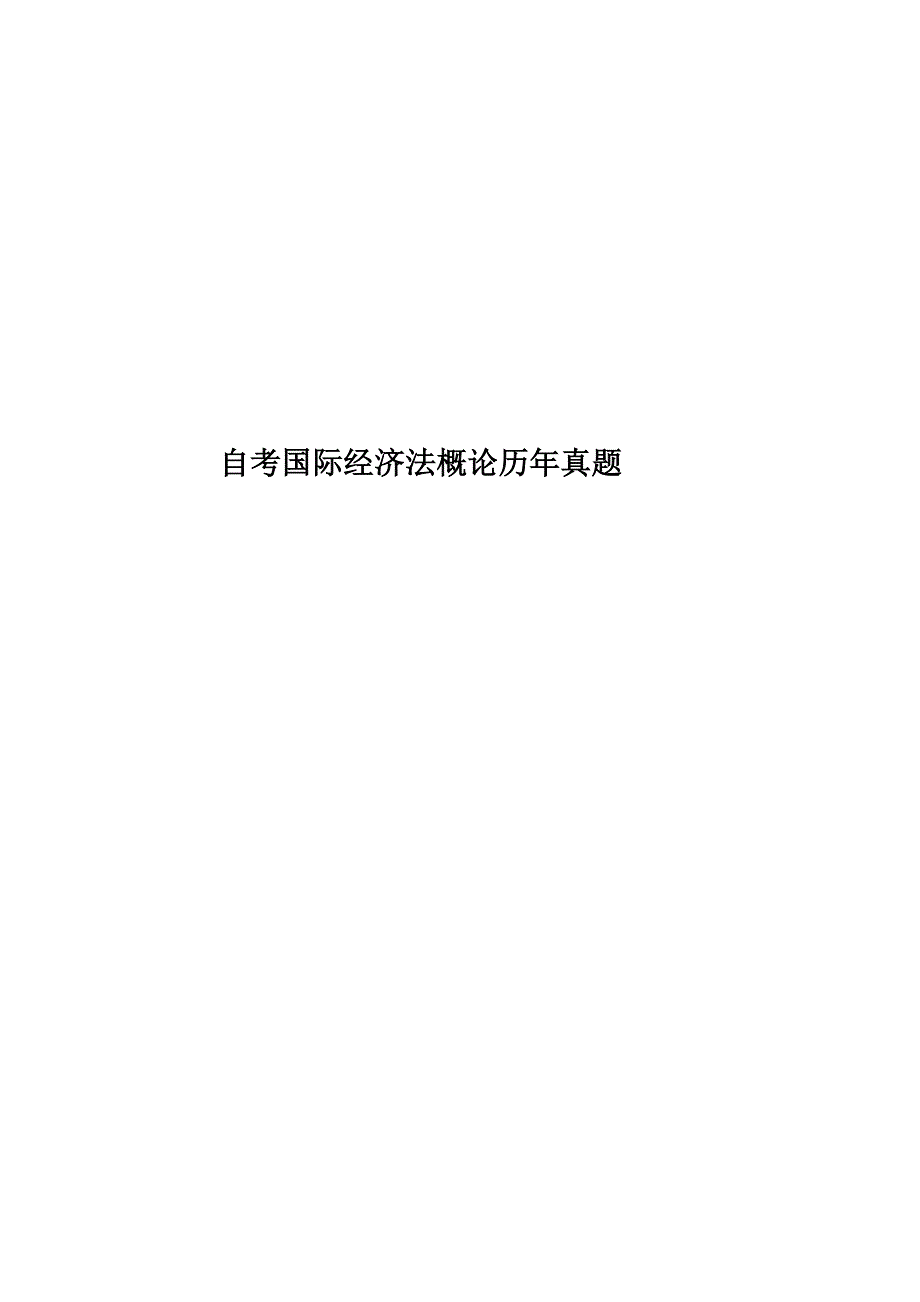 自考国际经济法概论历年真题